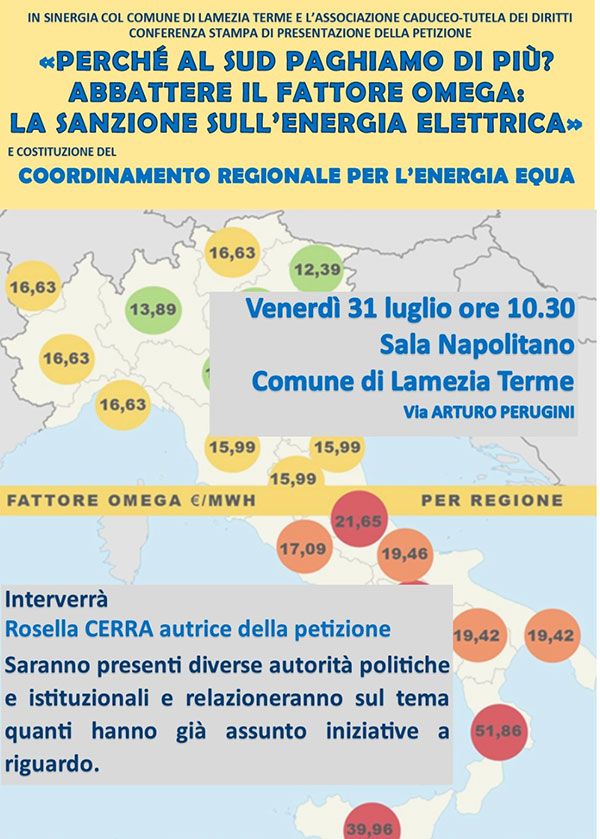 IN SINERGIA COL COMUNE DI LAMEZIA TERME E L'ASSOCIAZIONE CADUCEO-TUTELA DEI DIRITTI
CONFERENZA STAMPA DI PRESENTAZIONE DELLA PETIZIONE

«PERCHÉ AL SUD PAGHIAMO DI PIÙ?
ABBATTERE IL FATTORE OMEGA:
LA SANZIONE SULL'ENERGIA ELETTRICA»

E COSTITUZIONE DEL
COORDINAMENTO REGIONALE PER L'ENERGIA EQUA

16,63
12,39
16,63
13,89
16,63
16,63

Venerdì 31 luglio ore 10.30
Sala Napolitano
Comune di Lamezia Terme
Via ARTURO PERUGINI

15,99
15,99
15,99

FATTORE OMEGA €/MWH PER REGIONE

21,65
17,09
19,46
19,42
19,42
51,86
39,96

Interverrà
Rosella CERRA autrice della petizione
Saranno presenti diverse autorità politiche e istituzionali e relazioneranno sul tema quanti hanno già assunto iniziative a riguardo.